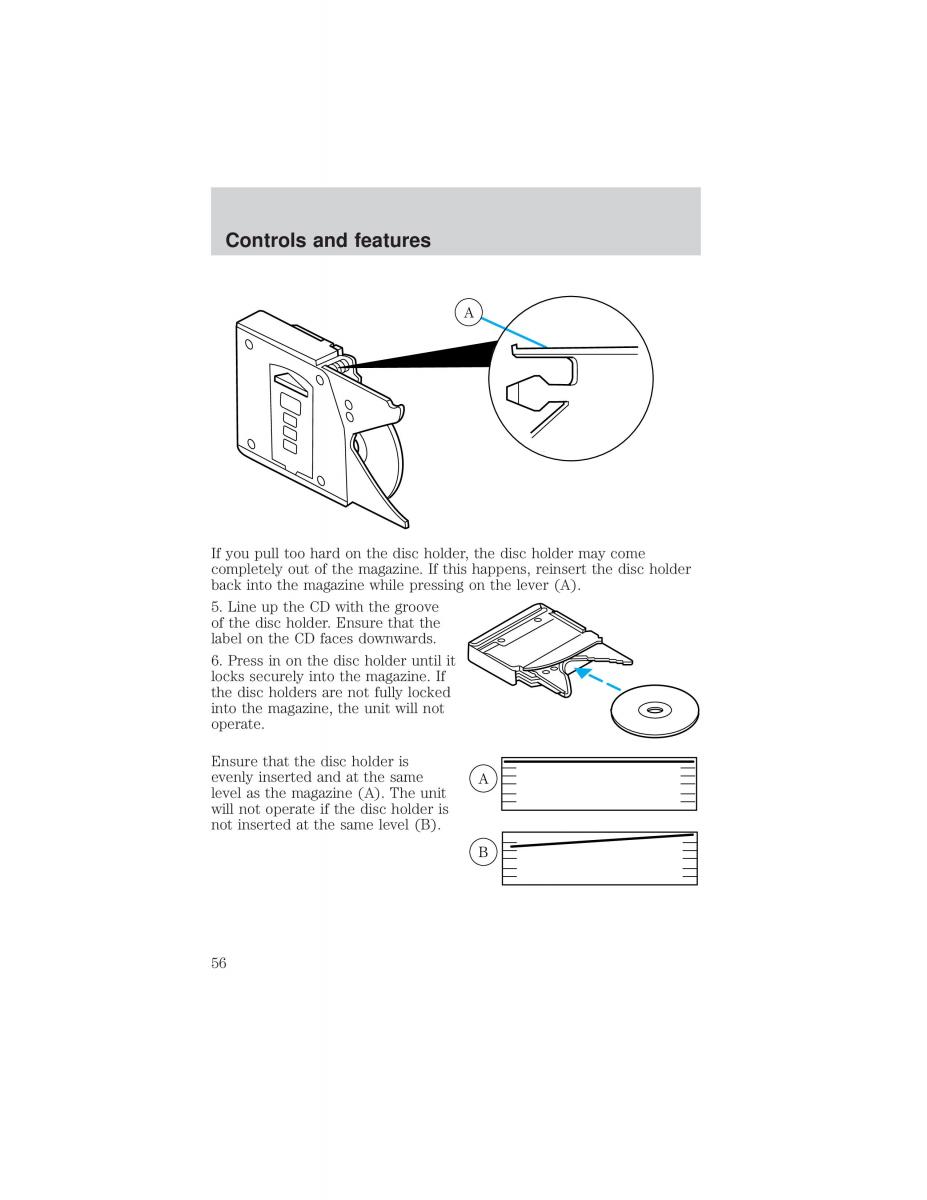 Controls and features

A

If you pull too hard on the disc holder, the disc holder may come completely out of the magazine. If this happens, reinsert the disc holder back into the magazine while pressing on the lever (A).

5. Line up the CD with the groove of the disc holder. Ensure that the label on the CD faces downwards.

6. Press in on the disc holder until it locks securely into the magazine. If the disc holders are not fully locked into the magazine, the unit will not operate.

Ensure that the disc holder is evenly inserted and at the same level as the magazine (A). The unit will not operate if the disc holder is not inserted at the same level (B).

A

B

56